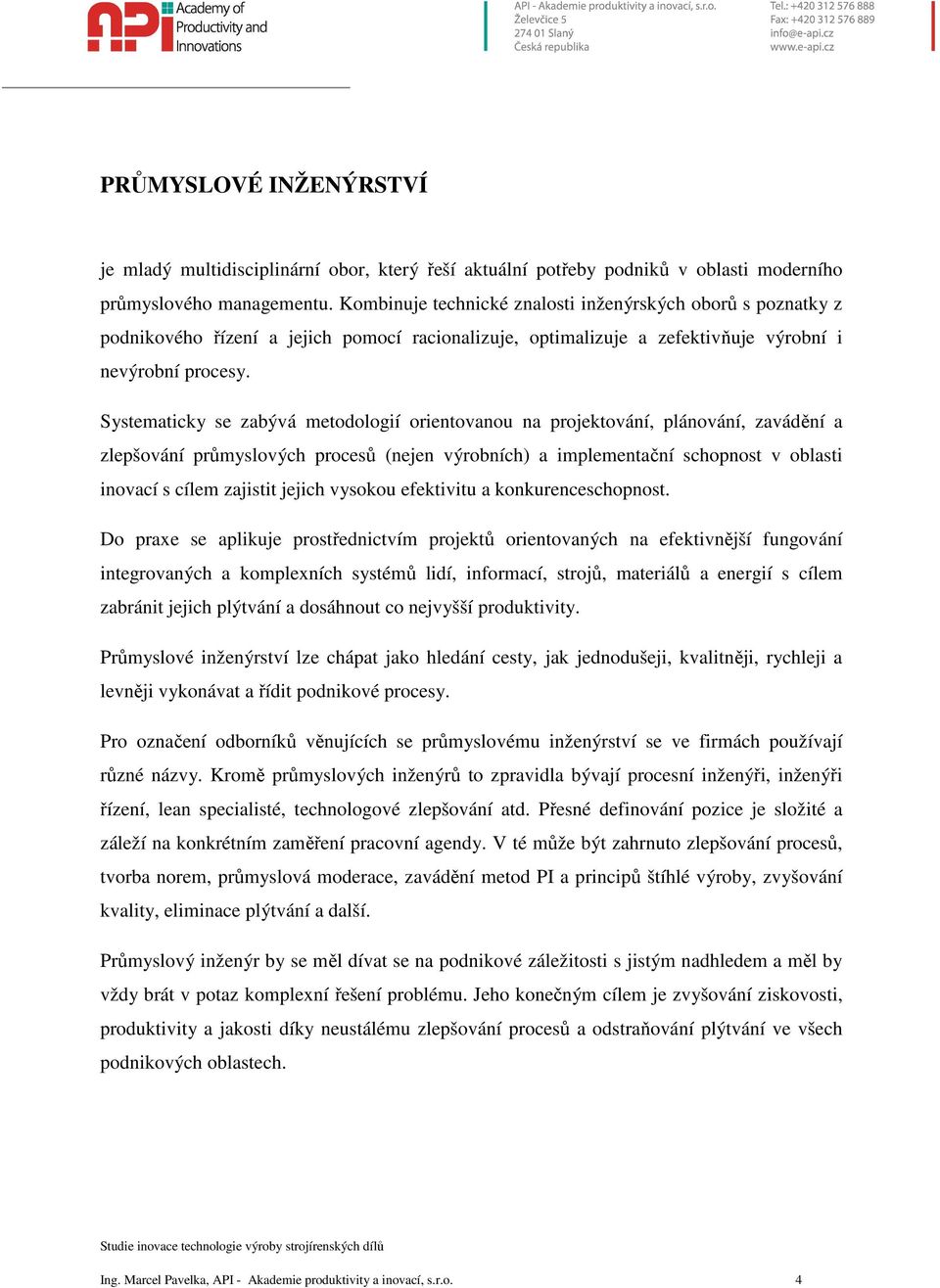 API Academy of Productivity and Innovations

API - Akademie produktivity a inovací, s.r.o.
Želevčice 5
274 01 Slaný
Česká republika

Tel.: +420 312 576 888
Fax: +420 312 576 889
info@e-api.cz
www.e-api.cz

PRŮMYSLOVÉ INŽENÝRSTVÍ

je mladý multidisciplinární obor, který řeší aktuální potřeby podniků v oblasti moderního průmyslového managementu. Kombinuje technické znalosti inženýrských oborů s poznatky z podnikového řízení a jejich pomocí racionalizuje, optimalizuje a zefektivňuje výrobní i nevýrobní procesy.

Systematicky se zabývá metodologií orientovanou na projektování, plánování, zavádění a zlepšování průmyslových procesů (nejen výrobních) a implementační schopnost v oblasti inovací s cílem zajistit jejich vysokou efektivitu a konkurenceschopnost.

Do praxe se aplikuje prostřednictvím projektů orientovaných na efektivnější fungování integrovaných a komplexních systémů lidí, informací, strojů, materiálů a energií s cílem zabránit jejich plýtvání a dosáhnout co nejvyšší produktivity.

Průmyslové inženýrství lze chápat jako hledání cesty, jak jednodušeji, kvalitněji, rychleji a levněji vykonávat a řídit podnikové procesy.

Pro označení odborníků věnujících se průmyslovému inženýrství se ve firmách používají různé názvy. Kromě průmyslových inženýrů to zpravidla bývají procesní inženýři, inženýři řízení, lean specialisté, technologové zlepšování atd. Přesné definování pozice je složité a záleží na konkrétním zaměření pracovní agendy. V té může být zahrnuto zlepšování procesů, tvorba norem, průmyslová moderace, zavádění metod PI a principů štíhlé výroby, zvyšování kvality, eliminace plýtvání a další.

Průmyslový inženýr by se měl dívat se na podnikové záležitosti s jistým nadhledem a měl by vždy brát v potaz komplexní řešení problému. Jeho konečným cílem je zvyšování ziskovosti, produktivity a jakosti díky neustálému zlepšování procesů a odstraňování plýtvání ve všech podnikových oblastech.

Studie inovace technologie výroby strojírenských dílů

Ing. Marcel Pavelka, API - Akademie produktivity a inovací, s.r.o. 4